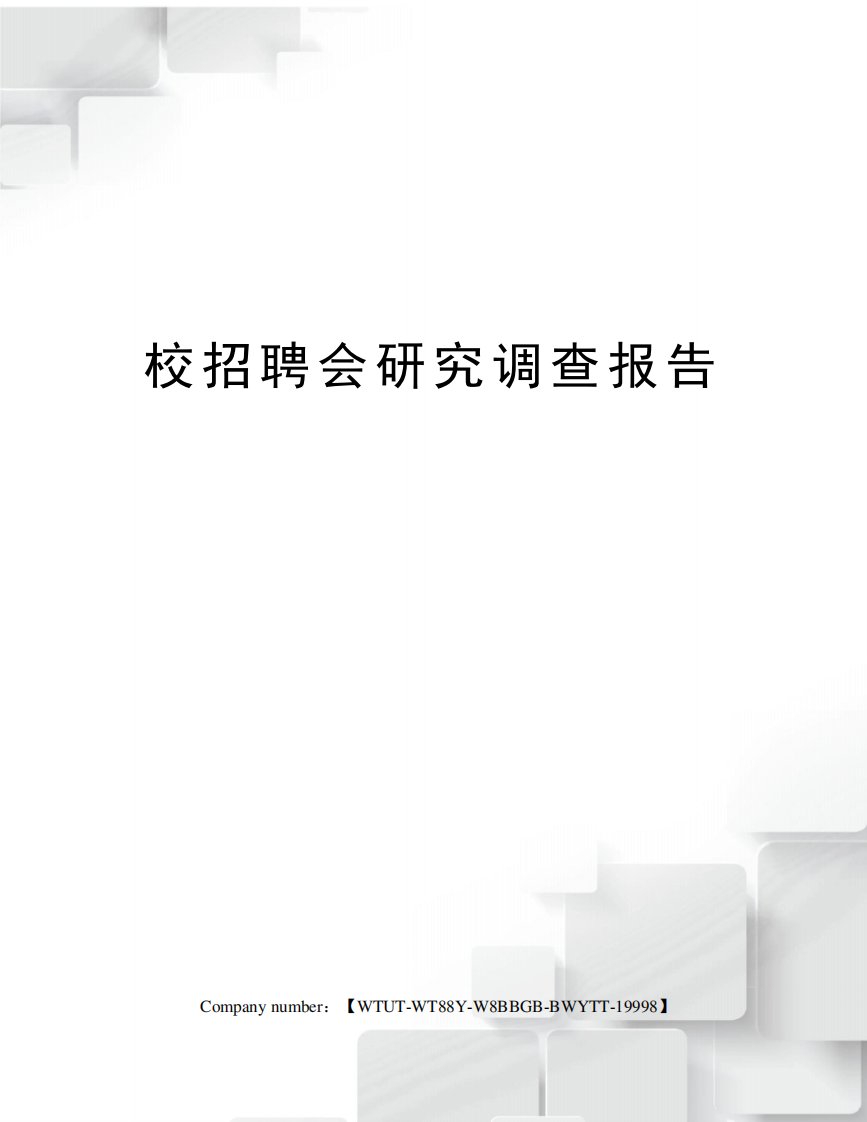 校招聘会研究调查报告

Company number：【WTUT-WT88Y-W8BBGB-BWYTT-19998】